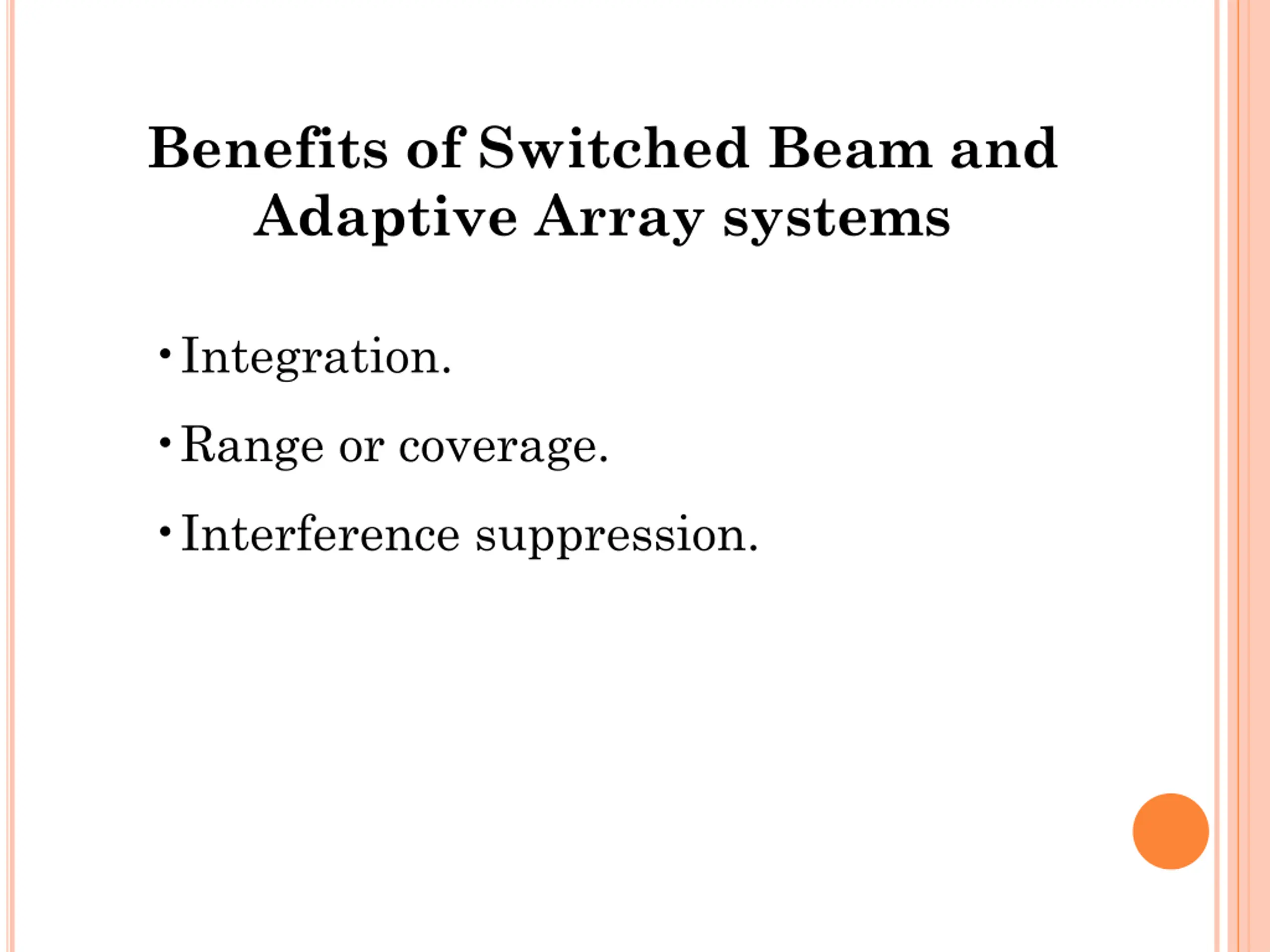 Benefits of Switched Beam and Adaptive Array systems

• Integration.

• Range or coverage.

• Interference suppression.